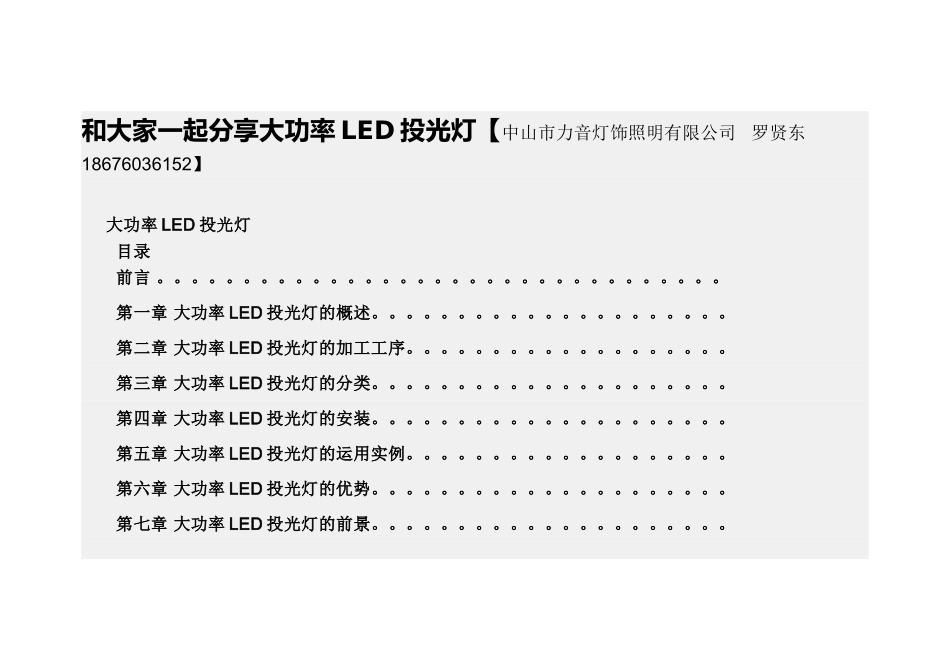 和大家一起分享大功率LED投光灯【中山市力音灯饰照明有限公司 罗贤东18676036152】

大功率LED投光灯

目录

前言

第一章 大功率LED投光灯的概述。

第二章 大功率LED投光灯的加工工序。

第三章 大功率LED投光灯的分类。

第四章 大功率LED投光灯的安装。

第五章 大功率LED投光灯的运用实例。

第六章 大功率LED投光灯的优势。

第七章 大功率LED投光灯的前景。